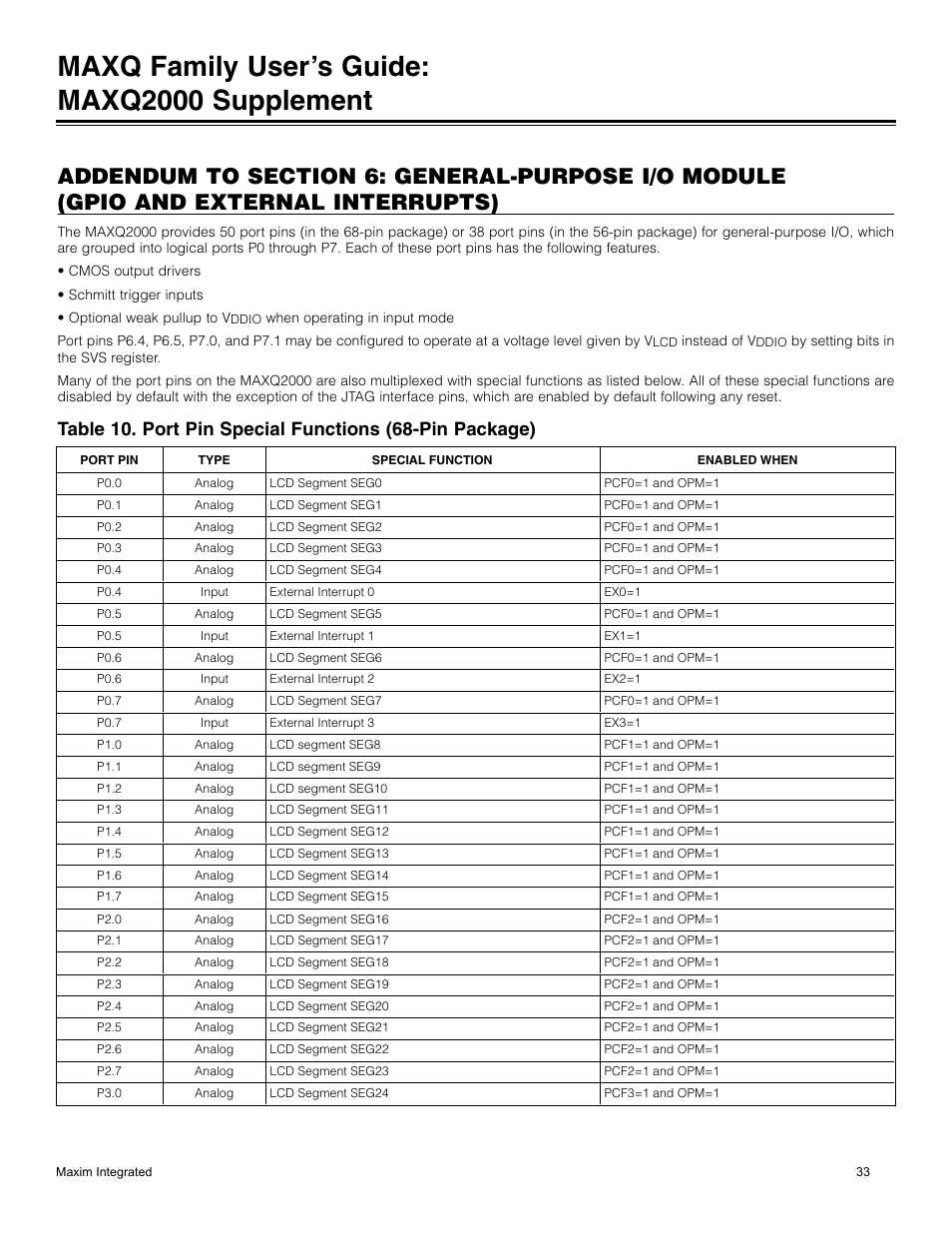 MAXQ Family User's Guide:
MAXQ2000 Supplement

ADDENDUM TO SECTION 6: GENERAL-PURPOSE I/O MODULE (GPIO AND EXTERNAL INTERRUPTS)

The MAXQ2000 provides 50 port pins (in the 68-pin package) or 38 port pins (in the 56-pin package) for general-purpose I/O, which are grouped into logical ports P0 through P7. Each of these port pins has the following features.

• CMOS output drivers

• Schmitt trigger inputs

• Optional weak pullup to $V_{DDIO}$ when operating in input mode

Port pins P6.4, P6.5, P7.0, and P7.1 may be configured to operate at a voltage level given by $V_{LCD}$ instead of $V_{DDIO}$ by setting bits in the SVS register.

Many of the port pins on the MAXQ2000 are also multiplexed with special functions as listed below. All of these special functions are disabled by default with the exception of the JTAG interface pins, which are enabled by default following any reset.

Table 10. Port Pin Special Functions (68-Pin Package)

| PORT PIN | TYPE | SPECIAL FUNCTION | ENABLED WHEN |
|---|---|---|---|
| P0.0 | Analog | LCD Segment SEG0 | PCF0=1 and OPM=1 |
| P0.1 | Analog | LCD Segment SEG1 | PCF0=1 and OPM=1 |
| P0.2 | Analog | LCD Segment SEG2 | PCF0=1 and OPM=1 |
| P0.3 | Analog | LCD Segment SEG3 | PCF0=1 and OPM=1 |
| P0.4 | Analog | LCD Segment SEG4 | PCF0=1 and OPM=1 |
| P0.4 | Input | External Interrupt 0 | EX0=1 |
| P0.5 | Analog | LCD Segment SEG5 | PCF0=1 and OPM=1 |
| P0.5 | Input | External Interrupt 1 | EX1=1 |
| P0.6 | Analog | LCD Segment SEG6 | PCF0=1 and OPM=1 |
| P0.6 | Input | External Interrupt 2 | EX2=1 |
| P0.7 | Analog | LCD Segment SEG7 | PCF0=1 and OPM=1 |
| P0.7 | Input | External Interrupt 3 | EX3=1 |
| P1.0 | Analog | LCD segment SEG8 | PCF1=1 and OPM=1 |
| P1.1 | Analog | LCD segment SEG9 | PCF1=1 and OPM=1 |
| P1.2 | Analog | LCD segment SEG10 | PCF1=1 and OPM=1 |
| P1.3 | Analog | LCD Segment SEG11 | PCF1=1 and OPM=1 |
| P1.4 | Analog | LCD Segment SEG12 | PCF1=1 and OPM=1 |
| P1.5 | Analog | LCD Segment SEG13 | PCF1=1 and OPM=1 |
| P1.6 | Analog | LCD Segment SEG14 | PCF1=1 and OPM=1 |
| P1.7 | Analog | LCD Segment SEG15 | PCF1=1 and OPM=1 |
| P2.0 | Analog | LCD Segment SEG16 | PCF2=1 and OPM=1 |
| P2.1 | Analog | LCD Segment SEG17 | PCF2=1 and OPM=1 |
| P2.2 | Analog | LCD Segment SEG18 | PCF2=1 and OPM=1 |
| P2.3 | Analog | LCD Segment SEG19 | PCF2=1 and OPM=1 |
| P2.4 | Analog | LCD Segment SEG20 | PCF2=1 and OPM=1 |
| P2.5 | Analog | LCD Segment SEG21 | PCF2=1 and OPM=1 |
| P2.6 | Analog | LCD Segment SEG22 | PCF2=1 and OPM=1 |
| P2.7 | Analog | LCD Segment SEG23 | PCF2=1 and OPM=1 |
| P3.0 | Analog | LCD Segment SEG24 | PCF3=1 and OPM=1 |

Maxim Integrated 33